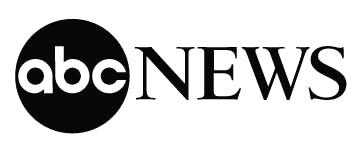 abc NEWS